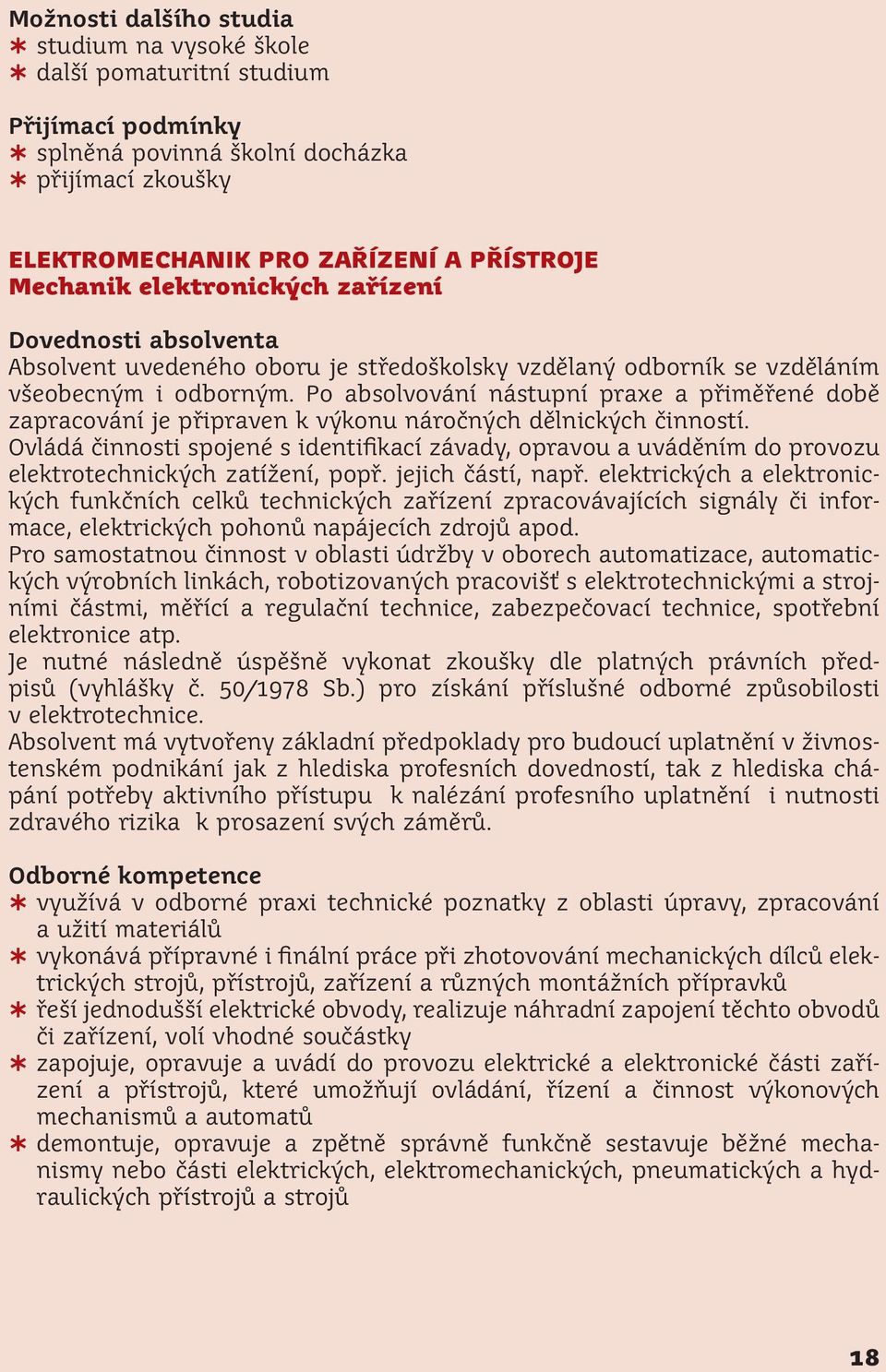 Možnosti dalšího studia
∗ studium na vysoké škole
∗ další pomaturitní studium

Přijímací podmínky
∗ splněná povinná školní docházka
∗ přijímací zkoušky

ELEKTROMECHANIK PRO ZAŘÍZENÍ A PŘÍSTROJE
Mechanik elektronických zařízení

Dovednosti absolventa
Absolvent uvedeného oboru je středoškolsky vzdělaný odborník se vzděláním všeobecným i odborným. Po absolvování nástupní praxe a přiměřené době zapracování je připraven k výkonu náročných dělnických činností.
Ovládá činnosti spojené s identifikací závady, opravou a uváděním do provozu elektrotechnických zatížení, popř. jejich částí, např. elektrických a elektronických funkčních celků technických zařízení zpracovávajících signály či informace, elektrických pohonů napájecích zdrojů apod.
Pro samostatnou činnost v oblasti údržby v oborech automatizace, automatických výrobních linkách, robotizovaných pracovišť s elektrotechnickými a strojními částmi, měřící a regulační technice, zabezpečovací technice, spotřební elektronice atp.
Je nutné následně úspěšně vykonat zkoušky dle platných právních předpisů (vyhlášky č. 50/1978 Sb.) pro získání příslušné odborné způsobilosti v elektrotechnice.
Absolvent má vytvořeny základní předpoklady pro budoucí uplatnění v živnostenském podnikání jak z hlediska profesních dovedností, tak z hlediska chápání potřeby aktivního přístupu k nalézání profesního uplatnění i nutnosti zdravého rizika k prosazení svých záměrů.

Odborné kompetence
∗ využívá v odborné praxi technické poznatky z oblasti úpravy, zpracování a užití materiálů
∗ vykonává přípravné i finální práce při zhotovování mechanických dílců elektrických strojů, přístrojů, zařízení a různých montážních přípravků
∗ řeší jednodušší elektrické obvody, realizuje náhradní zapojení těchto obvodů či zařízení, volí vhodné součástky
∗ zapojuje, opravuje a uvádí do provozu elektrické a elektronické části zařízení a přístrojů, které umožňují ovládání, řízení a činnost výkonových mechanismů a automatů
∗ demontuje, opravuje a zpětně správně funkčně sestavuje běžné mechanismy nebo části elektrických, elektromechanických, pneumatických a hydraulických přístrojů a strojů

18